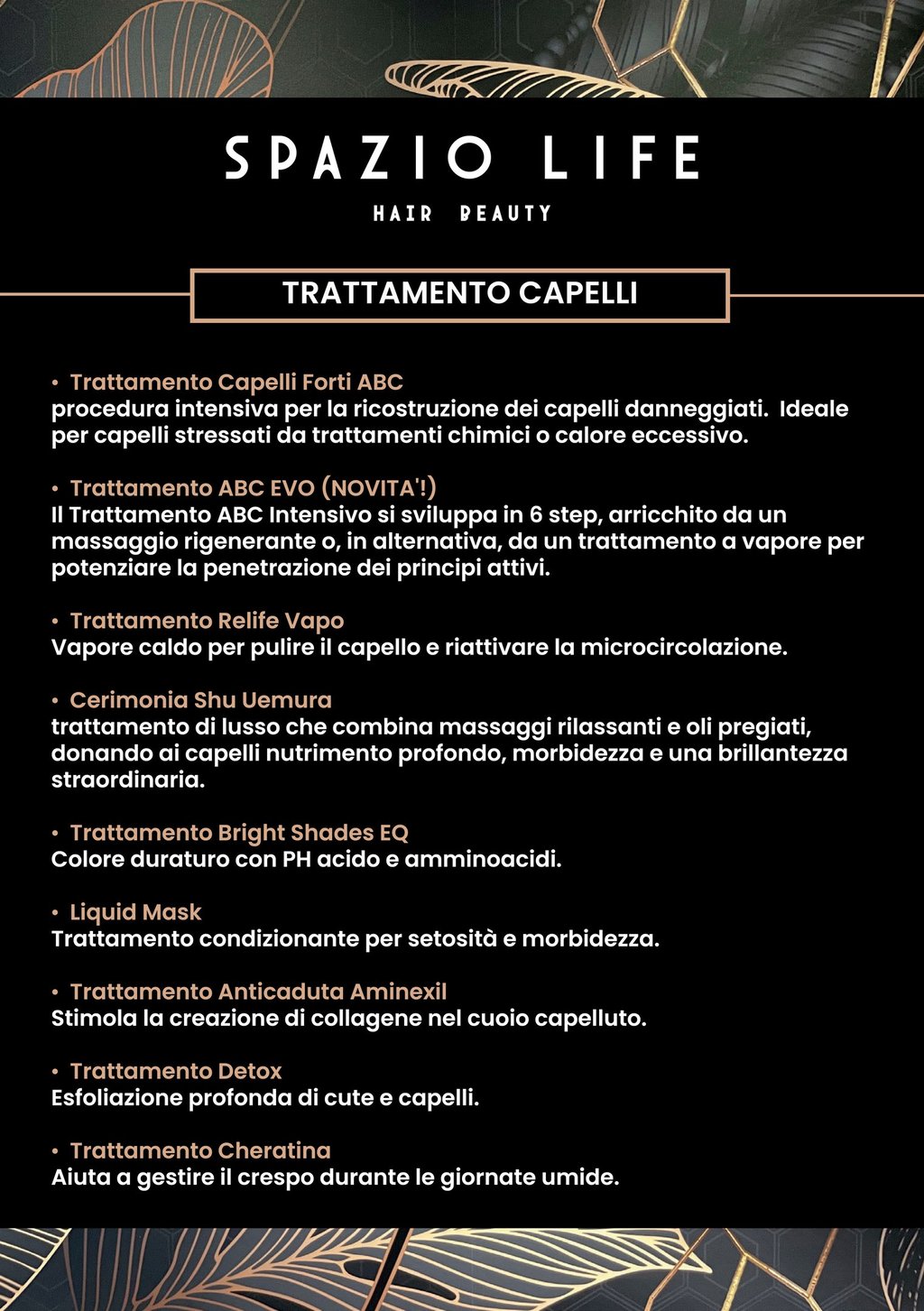 SPAZIO LIFE
HAIR BEAUTY

TRATTAMENTO CAPELLI

• Trattamento Capelli Forti ABC
procedura intensiva per la ricostruzione dei capelli danneggiati. Ideale per capelli stressati da trattamenti chimici o calore eccessivo.

• Trattamento ABC EVO (NOVITA'!)
Il Trattamento ABC Intensivo si sviluppa in 6 step, arricchito da un massaggio rigenerante o, in alternativa, da un trattamento a vapore per potenziare la penetrazione dei principi attivi.

• Trattamento Relife Vapo
Vapore caldo per pulire il capello e riattivare la microcircolazione.

• Cerimonia Shu Uemura
trattamento di lusso che combina massaggi rilassanti e oli pregiati, donando ai capelli nutrimento profondo, morbidezza e una brillantezza straordinaria.

• Trattamento Bright Shades EQ
Colore duraturo con PH acido e amminoacidi.

• Liquid Mask
Trattamento condizionante per setosità e morbidezza.

• Trattamento Anticaduta Aminexil
Stimola la creazione di collagene nel cuoio capelluto.

• Trattamento Detox
Esfoliazione profonda di cute e capelli.

• Trattamento Cheratina
Aiuta a gestire il crespo durante le giornate umide.